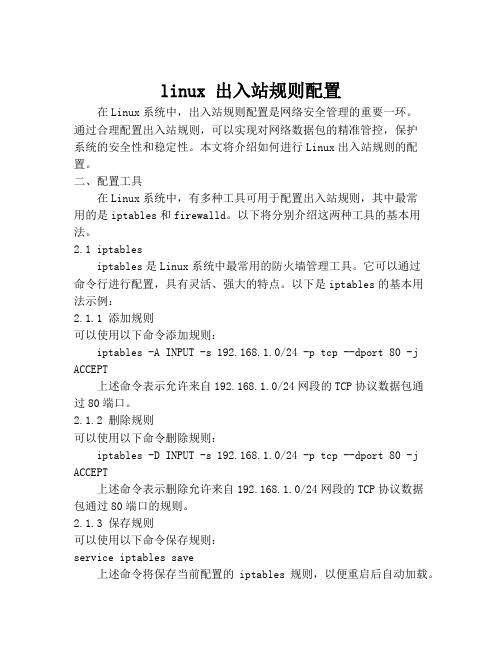 linux 出入站规则配置

在Linux系统中，出入站规则配置是网络安全管理的重要一环。通过合理配置出入站规则，可以实现对网络数据包的精准管控，保护系统的安全性和稳定性。本文将介绍如何进行Linux出入站规则的配置。

二、配置工具

在Linux系统中，有多种工具可用于配置出入站规则，其中最常用的是iptables和firewalld。以下将分别介绍这两种工具的基本用法。

2.1 iptables

iptables是Linux系统中最常用的防火墙管理工具。它可以通过命令行进行配置，具有灵活、强大的特点。以下是iptables的基本用法示例：

2.1.1 添加规则

可以使用以下命令添加规则：

iptables -A INPUT -s 192.168.1.0/24 -p tcp --dport 80 -j ACCEPT

上述命令表示允许来自192.168.1.0/24网段的TCP协议数据包通过80端口。

2.1.2 删除规则

可以使用以下命令删除规则：

iptables -D INPUT -s 192.168.1.0/24 -p tcp --dport 80 -j ACCEPT

上述命令表示删除允许来自192.168.1.0/24网段的TCP协议数据包通过80端口的规则。

2.1.3 保存规则

可以使用以下命令保存规则：

service iptables save

上述命令将保存当前配置的 iptables 规则，以便重启后自动加载。